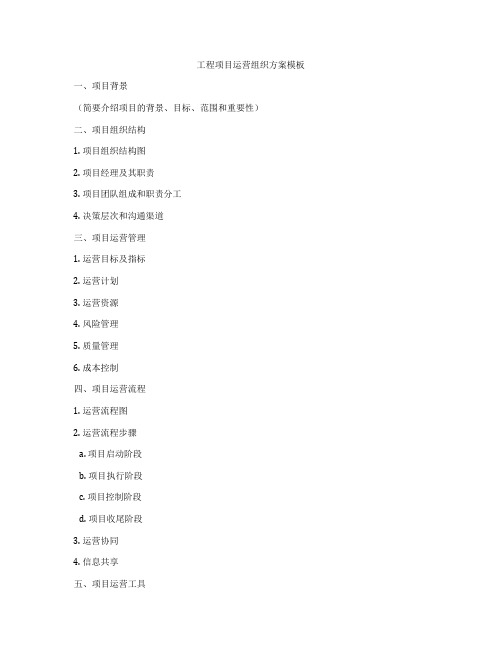 工程项目运营组织方案模板

一、项目背景

（简要介绍项目的背景、目标、范围和重要性）

二、项目组织结构

1. 项目组织结构图

2. 项目经理及其职责

3. 项目团队组成和职责分工

4. 决策层次和沟通渠道

三、项目运营管理

1. 运营目标及指标

2. 运营计划

3. 运营资源

4. 风险管理

5. 质量管理

6. 成本控制

四、项目运营流程

1. 运营流程图

2. 运营流程步骤

a. 项目启动阶段

b. 项目执行阶段

c. 项目控制阶段

d. 项目收尾阶段

3. 运营协同

4. 信息共享

五、项目运营工具